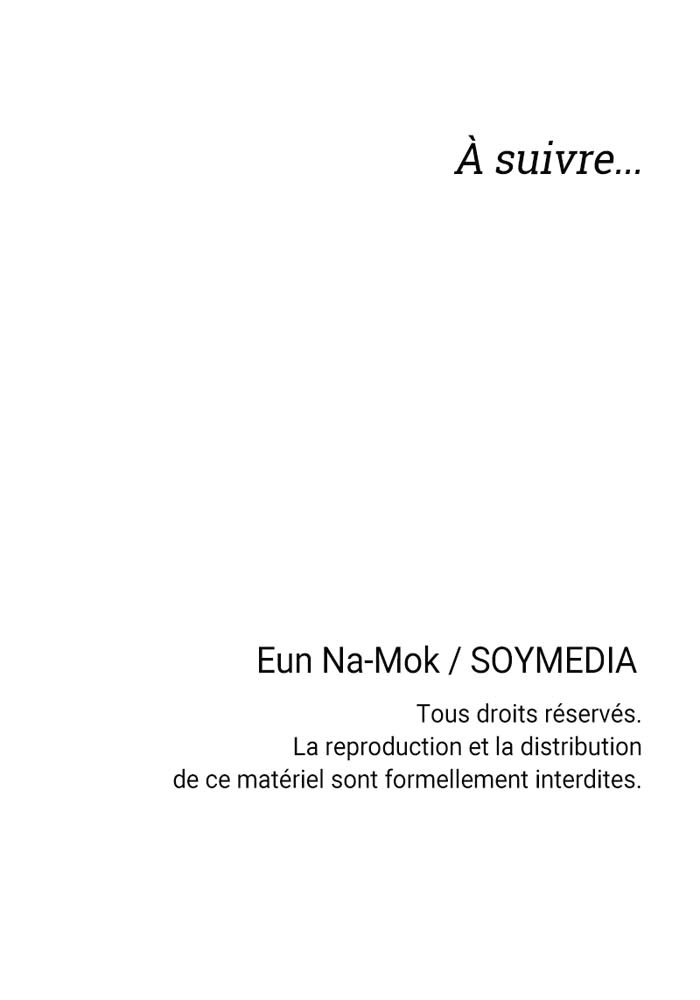 À suivre...

Eun Na-Mok / SOYMEDIA

Tous droits réservés.
La reproduction et la distribution
de ce matériel sont formellement interdites.